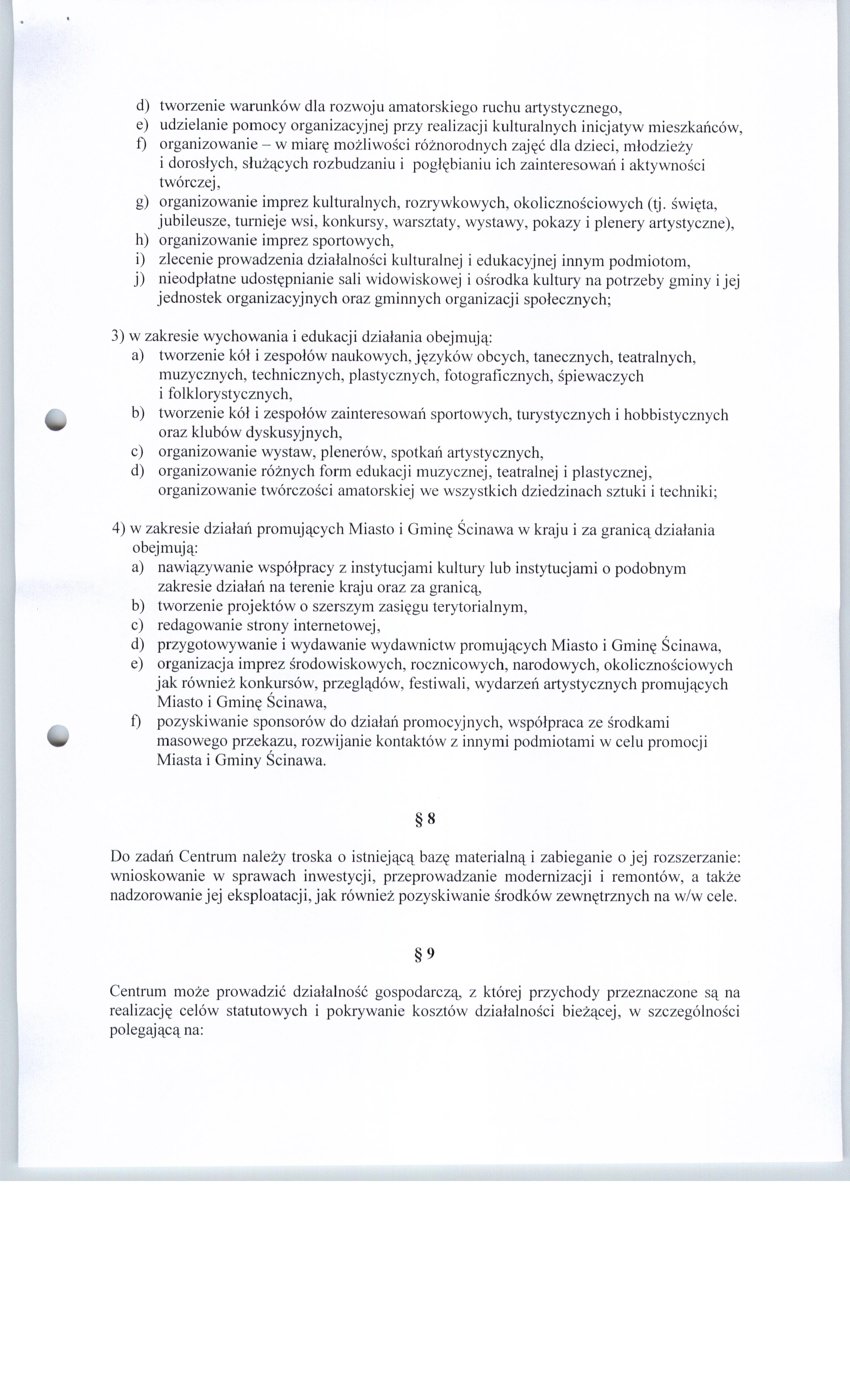 d) tworzenie warunków dla rozwoju amatorskiego ruchu artystycznego,
e) udzielanie pomocy organizacyjnej przy realizacji kulturalnych inicjatyw mieszkańców,
f) organizowanie – w miarę możliwości różnorodnych zajęć dla dzieci, młodzieży i dorosłych, służących rozbudzaniu i pogłębianiu ich zainteresowań i aktywności twórczej,
g) organizowanie imprez kulturalnych, rozrywkowych, okolicznościowych (tj. święta, jubileusze, turnieje wsi, konkursy, warsztaty, wystawy, pokazy i plenery artystyczne),
h) organizowanie imprez sportowych,
i) zlecenie prowadzenia działalności kulturalnej i edukacyjnej innym podmiotom,
j) nieodpłatne udostępnianie sali widowiskowej i ośrodka kultury na potrzeby gminy i jej jednostek organizacyjnych oraz gminnych organizacji społecznych;

3) w zakresie wychowania i edukacji działania obejmują:
a) tworzenie kół i zespołów naukowych, języków obcych, tanecznych, teatralnych, muzycznych, technicznych, plastycznych, fotograficznych, śpiewaczych i folklorystycznych,
b) tworzenie kół i zespołów zainteresowań sportowych, turystycznych i hobbistycznych oraz klubów dyskusyjnych,
c) organizowanie wystaw, plenerów, spotkań artystycznych,
d) organizowanie różnych form edukacji muzycznej, teatralnej i plastycznej, organizowanie twórczości amatorskiej we wszystkich dziedzinach sztuki i techniki;

4) w zakresie działań promujących Miasto i Gminę Ścinawa w kraju i za granicą działania obejmują:
a) nawiązywanie współpracy z instytucjami kultury lub instytucjami o podobnym zakresie działań na terenie kraju oraz za granicą,
b) tworzenie projektów o szerszym zasięgu terytorialnym,
c) redagowanie strony internetowej,
d) przygotowywanie i wydawanie wydawnictw promujących Miasto i Gminę Ścinawa,
e) organizacja imprez środowiskowych, rocznicowych, narodowych, okolicznościowych jak również konkursów, przeglądów, festiwali, wydarzeń artystycznych promujących Miasto i Gminę Ścinawa,
f) pozyskiwanie sponsorów do działań promocyjnych, współpraca ze środkami masowego przekazu, rozwijanie kontaktów z innymi podmiotami w celu promocji Miasta i Gminy Ścinawa.

§ 8

Do zadań Centrum należy troska o istniejącą bazę materialną i zabieganie o jej rozszerzanie: wnioskowanie w sprawach inwestycji, przeprowadzanie modernizacji i remontów, a także nadzorowanie jej eksploatacji, jak również pozyskiwanie środków zewnętrznych na w/w cele.

§ 9

Centrum może prowadzić działalność gospodarczą, z której przychody przeznaczone są na realizację celów statutowych i pokrywanie kosztów działalności bieżącej, w szczególności polegającą na: